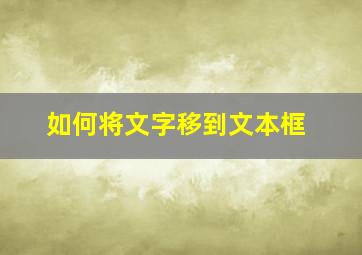 如何将文字移到文本框